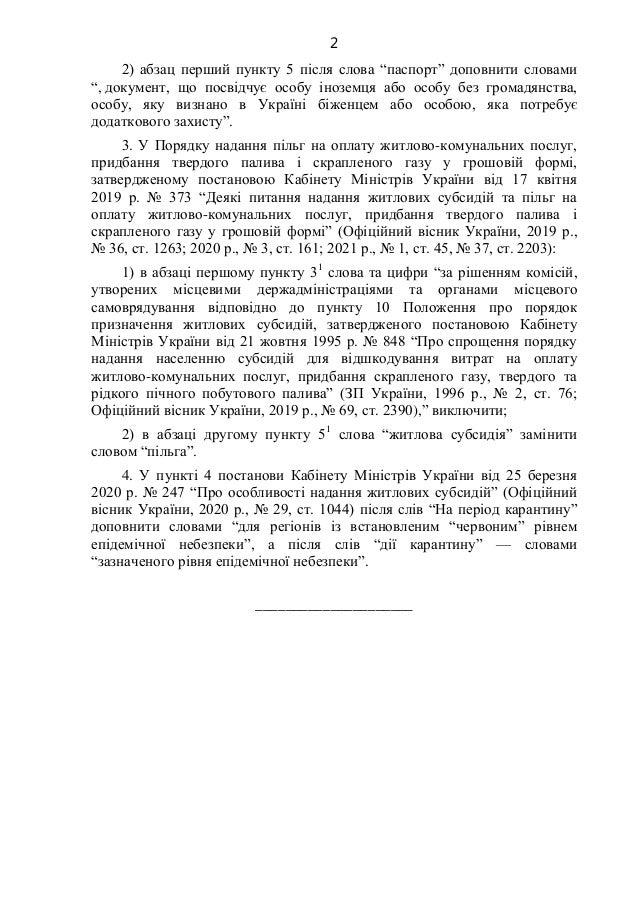 2

2) абзац перший пункту 5 після слова “паспорт” доповнити словами “, документ, що посвідчує особу іноземця або особу без громадянства, особу, яку визнано в Україні біженцем або особою, яка потребує додаткового захисту”.

3. У Порядку надання пільг на оплату житлово-комунальних послуг, придбання твердого палива і скрапленого газу у грошовій формі, затвердженому постановою Кабінету Міністрів України від 17 квітня 2019 р. № 373 “Деякі питання надання житлових субсидій та пільг на оплату житлово-комунальних послуг, придбання твердого палива і скрапленого газу у грошовій формі” (Офіційний вісник України, 2019 р., № 36, ст. 1263; 2020 р., № 3, ст. 161; 2021 р., № 1, ст. 45, № 37, ст. 2203):

1) в абзаці першому пункту $3^1$ слова та цифри “за рішенням комісій, утворених місцевими держадміністраціями та органами місцевого самоврядування відповідно до пункту 10 Положення про порядок призначення житлових субсидій, затвердженого постановою Кабінету Міністрів України від 21 жовтня 1995 р. № 848 “Про спрощення порядку надання населенню субсидій для відшкодування витрат на оплату житлово-комунальних послуг, придбання скрапленого газу, твердого та рідкого пічного побутового палива” (ЗП України, 1996 р., № 2, ст. 76; Офіційний вісник України, 2019 р., № 69, ст. 2390),” виключити;

2) в абзаці другому пункту $5^1$ слова “житлова субсидія” замінити словом “пільга”.

4. У пункті 4 постанови Кабінету Міністрів України від 25 березня 2020 р. № 247 “Про особливості надання житлових субсидій” (Офіційний вісник України, 2020 р., № 29, ст. 1044) після слів “На період карантину” доповнити словами “для регіонів із встановленим “червоним” рівнем епідемічної небезпеки”, а після слів “дії карантину” — словами “зазначеного рівня епідемічної небезпеки”.

_____________________